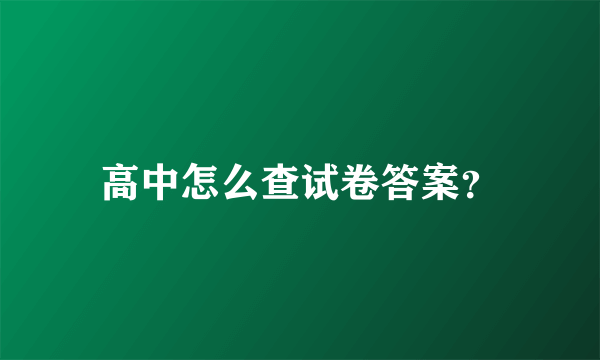 高中怎么查试卷答案?